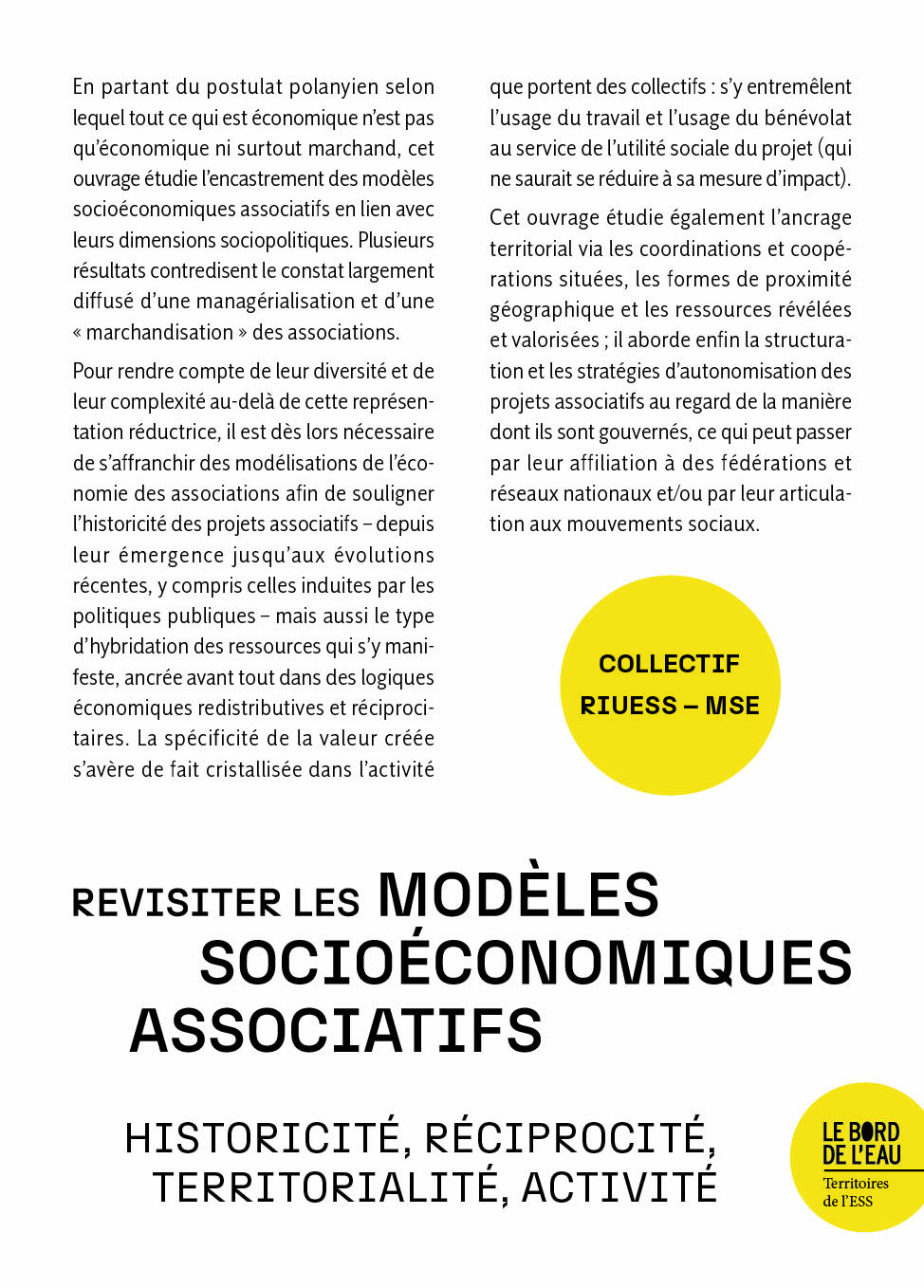 En partant du postulat polanyien selon lequel tout ce qui est économique n'est pas qu'économique ni surtout marchand, cet ouvrage étudie l'encastrement des modèles socioéconomiques associatifs en lien avec leurs dimensions sociopolitiques. Plusieurs résultats contredisent le constat largement diffusé d'une managérialisation et d'une « marchandisation » des associations.

Pour rendre compte de leur diversité et de leur complexité au-delà de cette représentation réductrice, il est dès lors nécessaire de s'affranchir des modélisations de l'économie des associations afin de souligner l'historicité des projets associatifs – depuis leur émergence jusqu'aux évolutions récentes, y compris celles induites par les politiques publiques – mais aussi le type d'hybridation des ressources qui s'y manifeste, ancrée avant tout dans des logiques économiques redistributives et réciprocitaires. La spécificité de la valeur créée s'avère de fait cristallisée dans l'activité que portent des collectifs : s'y entremêlent l'usage du travail et l'usage du bénévolat au service de l'utilité sociale du projet (qui ne saurait se réduire à sa mesure d'impact).

Cet ouvrage étudie également l'ancrage territorial via les coordinations et coopérations situées, les formes de proximité géographique et les ressources révélées et valorisées ; il aborde enfin la structuration et les stratégies d'autonomisation des projets associatifs au regard de la manière dont ils sont gouvernés, ce qui peut passer par leur affiliation à des fédérations et réseaux nationaux et/ou par leur articulation aux mouvements sociaux.

COLLECTIF
RIUESS – MSE

REVISITER LES MODÈLES SOCIOÉCONOMIQUES ASSOCIATIFS

HISTORICITÉ, RÉCIPROCITÉ, TERRITORIALITÉ, ACTIVITÉ

LE BORD DE L'EAU
Territoires de l'ESS